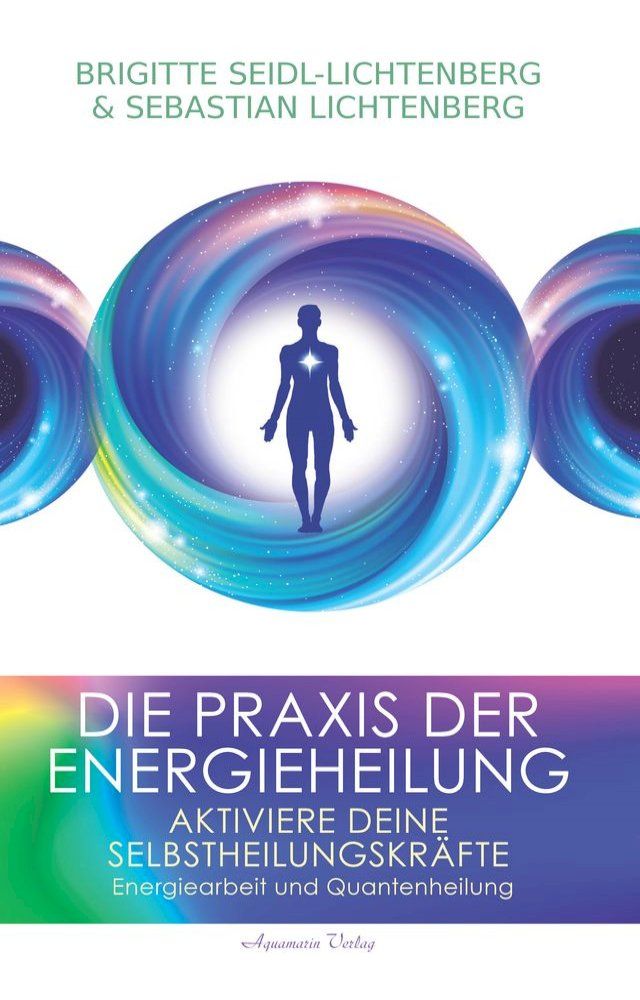 BRIGITTE SEIDL-LICHTENBERG
& SEBASTIAN LICHTENBERG

DIE PRAXIS DER ENERGIEHEILUNG
AKTIVIERE DEINE SELBSTHEILUNGSKRÄFTE
Energiearbeit und Quantenheilung

Aquamarin Verlag